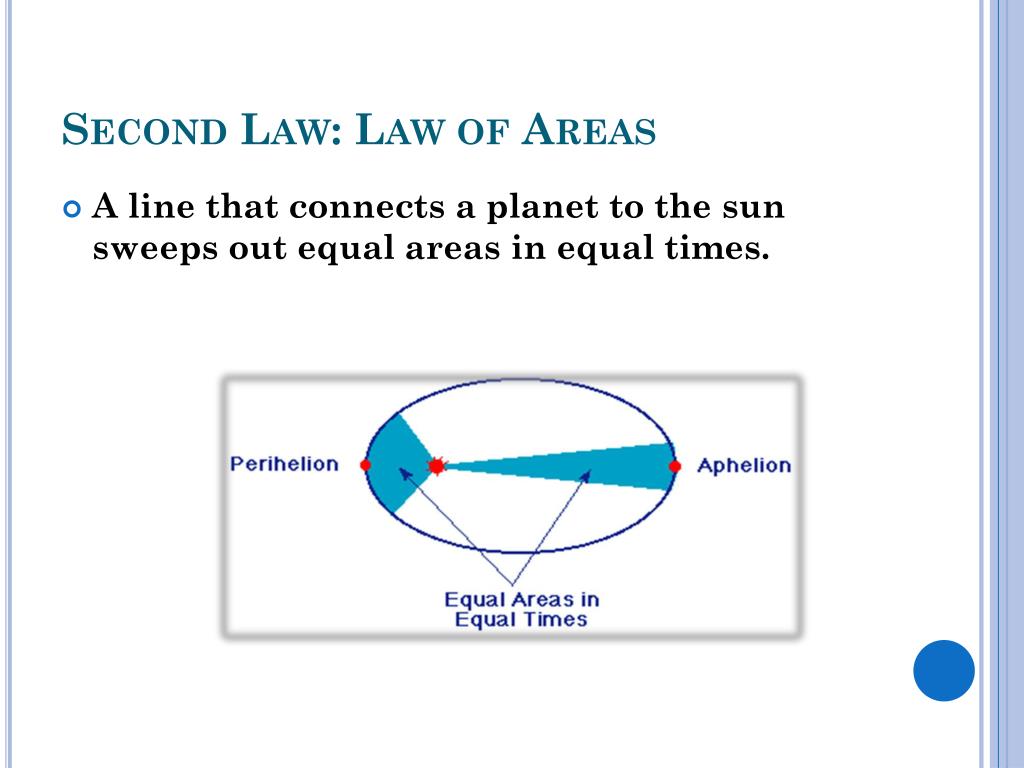 SECOND LAW: LAW OF AREAS

A line that connects a planet to the sun sweeps out equal areas in equal times.

Perihelion

Aphelion

Equal Areas in Equal Times